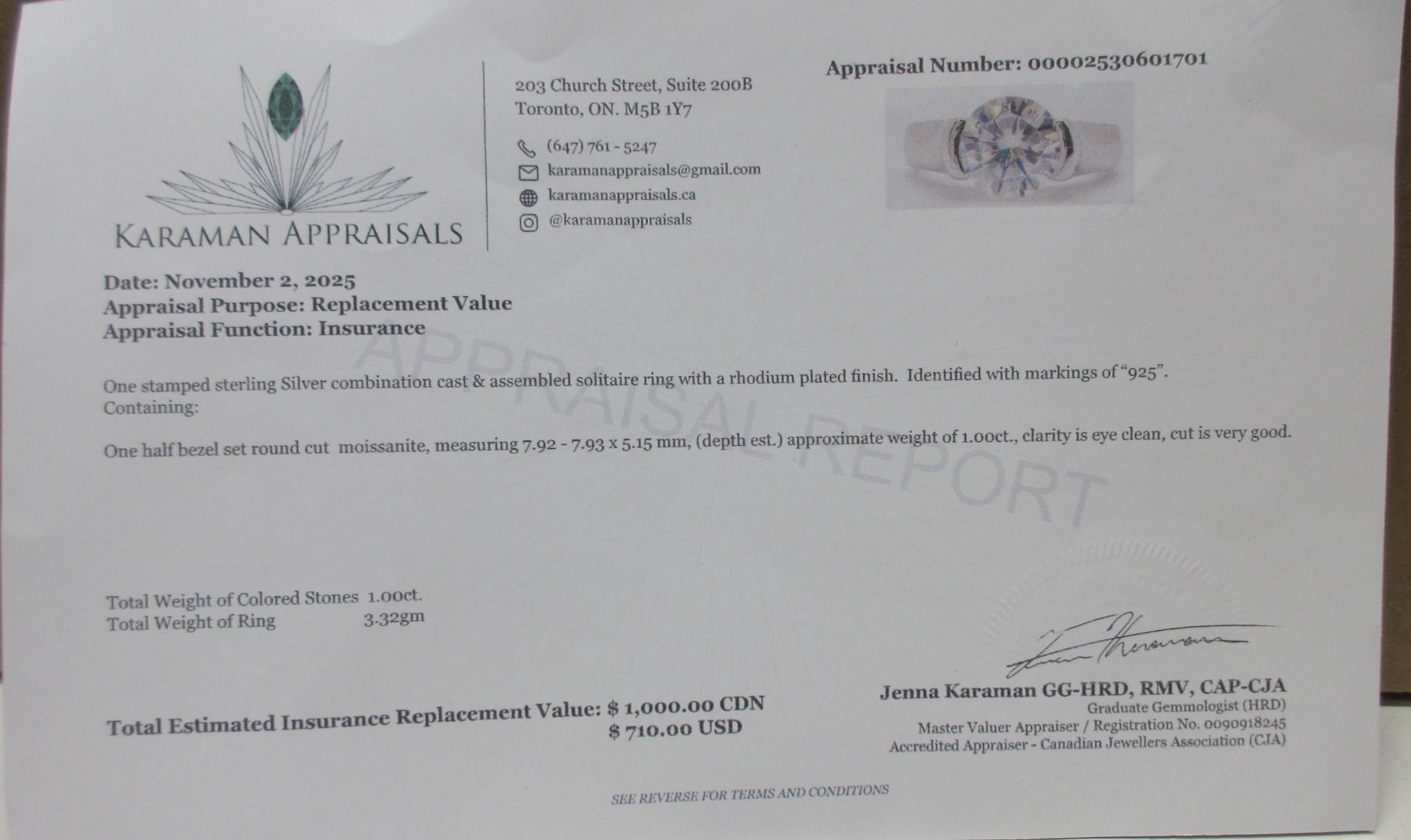 KARAMAN APPRAISALS

203 Church Street, Suite 200B
Toronto, ON. M5B 1Y7

(647) 761 - 5247
karamanappraisals@gmail.com
karamanappraisals.ca
@karamanappraisals

Appraisal Number: 00002530601701

Date: November 2, 2025
Appraisal Purpose: Replacement Value
Appraisal Function: Insurance

One stamped sterling Silver combination cast & assembled solitaire ring with a rhodium plated finish. Identified with markings of "925".
Containing:

One half bezel set round cut moissanite, measuring 7.92 - 7.93 x 5.15 mm, (depth est.) approximate weight of 1.00ct., clarity is eye clean, cut is very good.

Total Weight of Colored Stones 1.00ct.
Total Weight of Ring 3.32gm

Total Estimated Insurance Replacement Value: $ 1,000.00 CDN
$ 710.00 USD

Jenna Karaman GG-HRD, RMV, CAP-CJA
Graduate Gemmologist (HRD)
Master Valuer Appraiser / Registration No. 0090918245
Accredited Appraiser - Canadian Jewellers Association (CJA)

SEE REVERSE FOR TERMS AND CONDITIONS

APPRAISAL REPORT